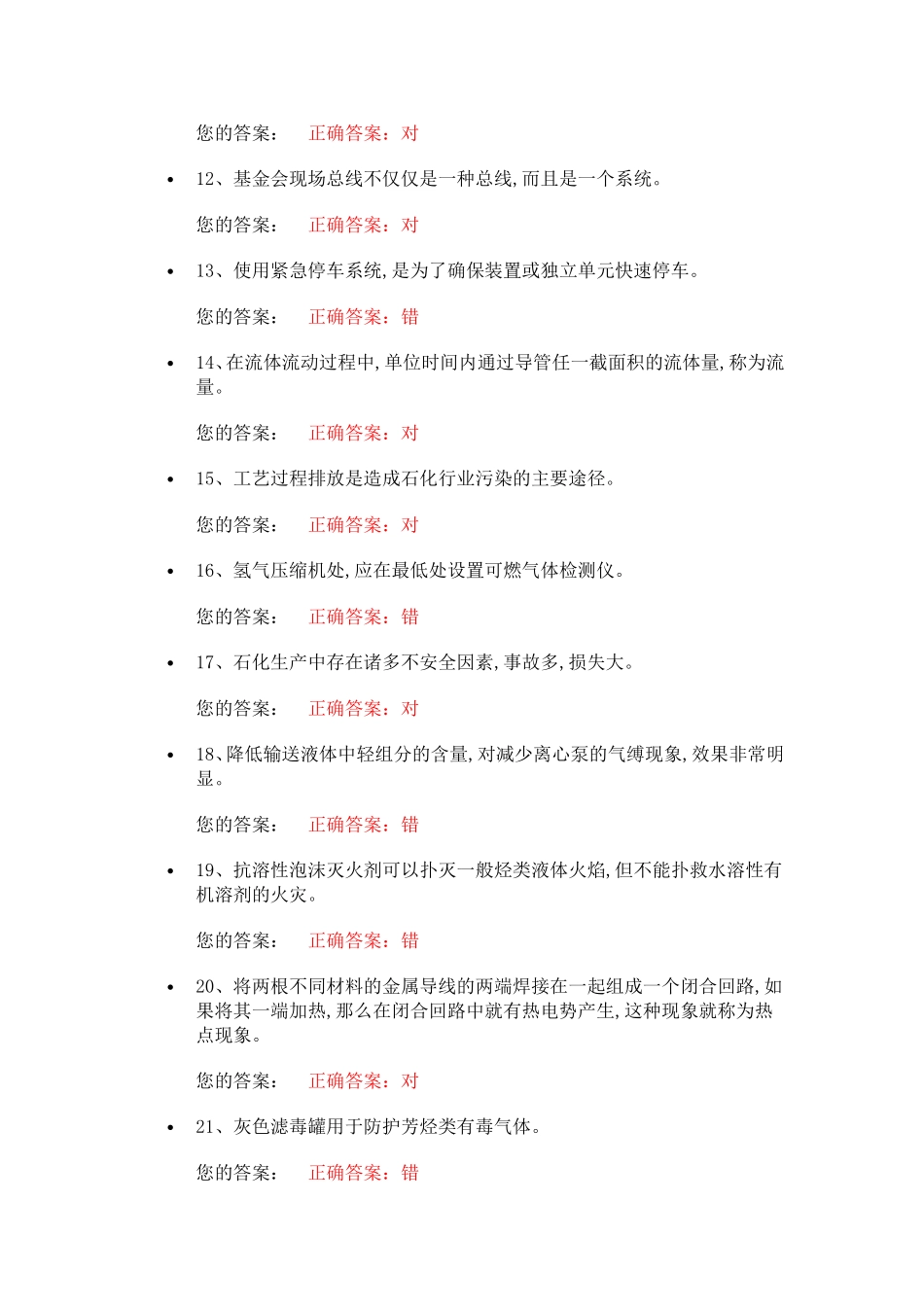 您的答案： 正确答案：对

- 12、基金会现场总线不仅仅是一种总线，而且是一个系统。

您的答案： 正确答案：对

- 13、使用紧急停车系统，是为了确保装置或独立单元快速停车。

您的答案： 正确答案：错

- 14、在流体流动过程中，单位时间内通过导管任一截面积的流体量，称为流量。

您的答案： 正确答案：对

- 15、工艺过程排放是造成石化行业污染的主要途径。

您的答案： 正确答案：对

- 16、氢气压缩机处，应在最低处设置可燃气体检测仪。

您的答案： 正确答案：错

- 17、石化生产中存在诸多不安全因素，事故多，损失大。

您的答案： 正确答案：对

- 18、降低输送液体中轻组分的含量，对减少离心泵的气缚现象，效果非常明显。

您的答案： 正确答案：错

- 19、抗溶性泡沫灭火剂可以扑灭一般烃类液体火焰，但不能扑救水溶性有机溶剂的火灾。

您的答案： 正确答案：错

- 20、将两根不同材料的金属导线的两端焊接在一起组成一个闭合回路，如果将其一端加热，那么在闭合回路中就有热电势产生，这种现象就称为热点现象。

您的答案： 正确答案：对

- 21、灰色滤毒罐用于防护芳烃类有毒气体。

您的答案： 正确答案：错